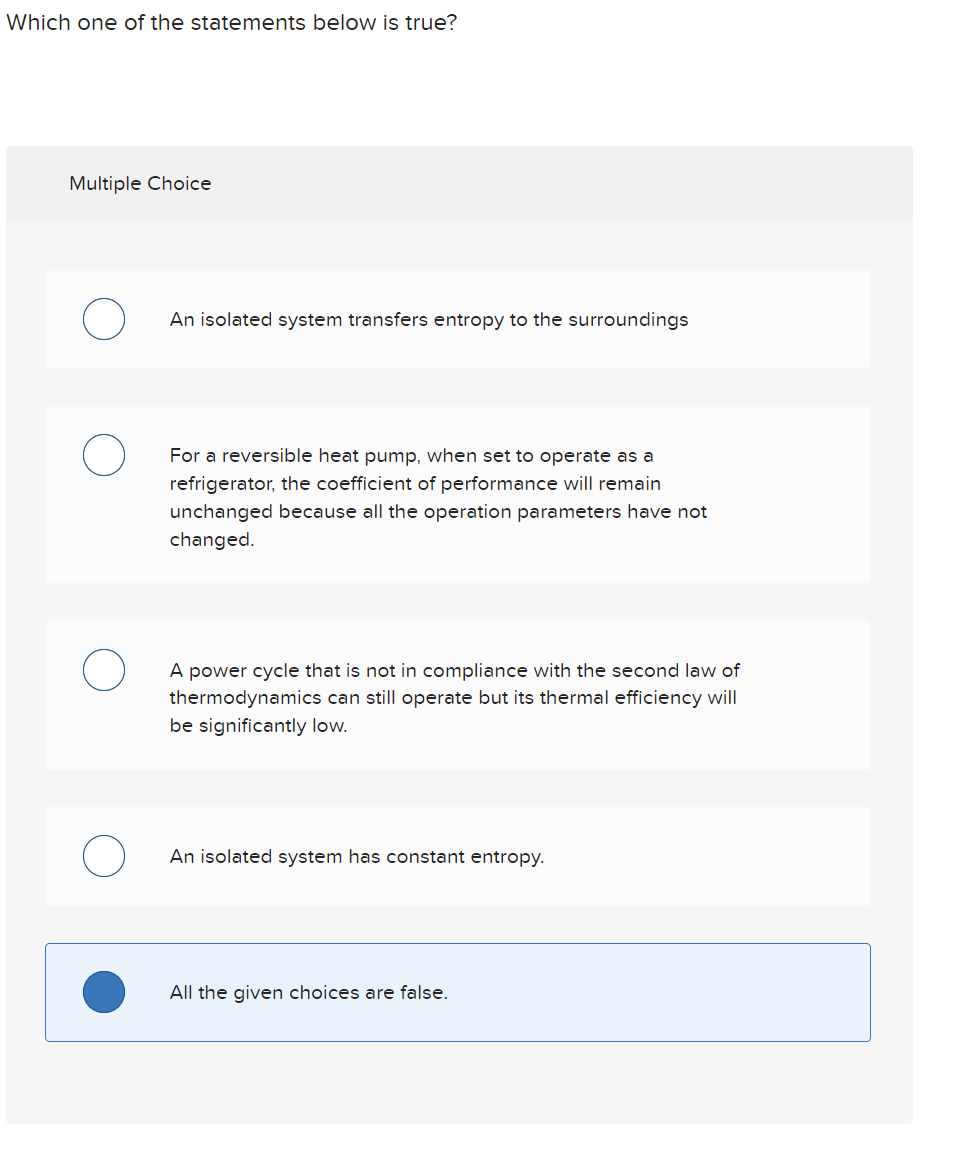 Which one of the statements below is true?

Multiple Choice

An isolated system transfers entropy to the surroundings

For a reversible heat pump, when set to operate as a refrigerator, the coefficient of performance will remain unchanged because all the operation parameters have not changed.

A power cycle that is not in compliance with the second law of thermodynamics can still operate but its thermal efficiency will be significantly low.

An isolated system has constant entropy.

All the given choices are false.